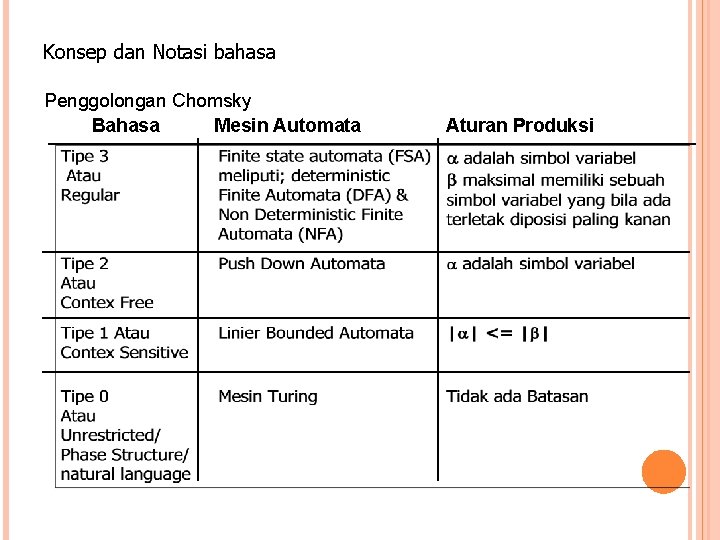 Konsep dan Notasi bahasa

Penggolongan Chomsky

| Bahasa | Mesin Automata | Aturan Produksi |
|---|---|---|
| Tipe 3 Atau Regular | Finite state automata (FSA) meliputi; deterministic Finite Automata (DFA) & Non Deterministic Finite Automata (NFA) | $\alpha$ adalah simbol variabel $\beta$ maksimal memiliki sebuah simbol variabel yang bila ada terletak diposisi paling kanan |
| Tipe 2 Atau Contex Free | Push Down Automata | $\alpha$ adalah simbol variabel |
| Tipe 1 Atau Contex Sensitive | Linier Bounded Automata | $|\alpha| <= |\beta|$ |
| Tipe 0 Atau Unrestricted/ Phase Structure/ natural language | Mesin Turing | Tidak ada Batasan |